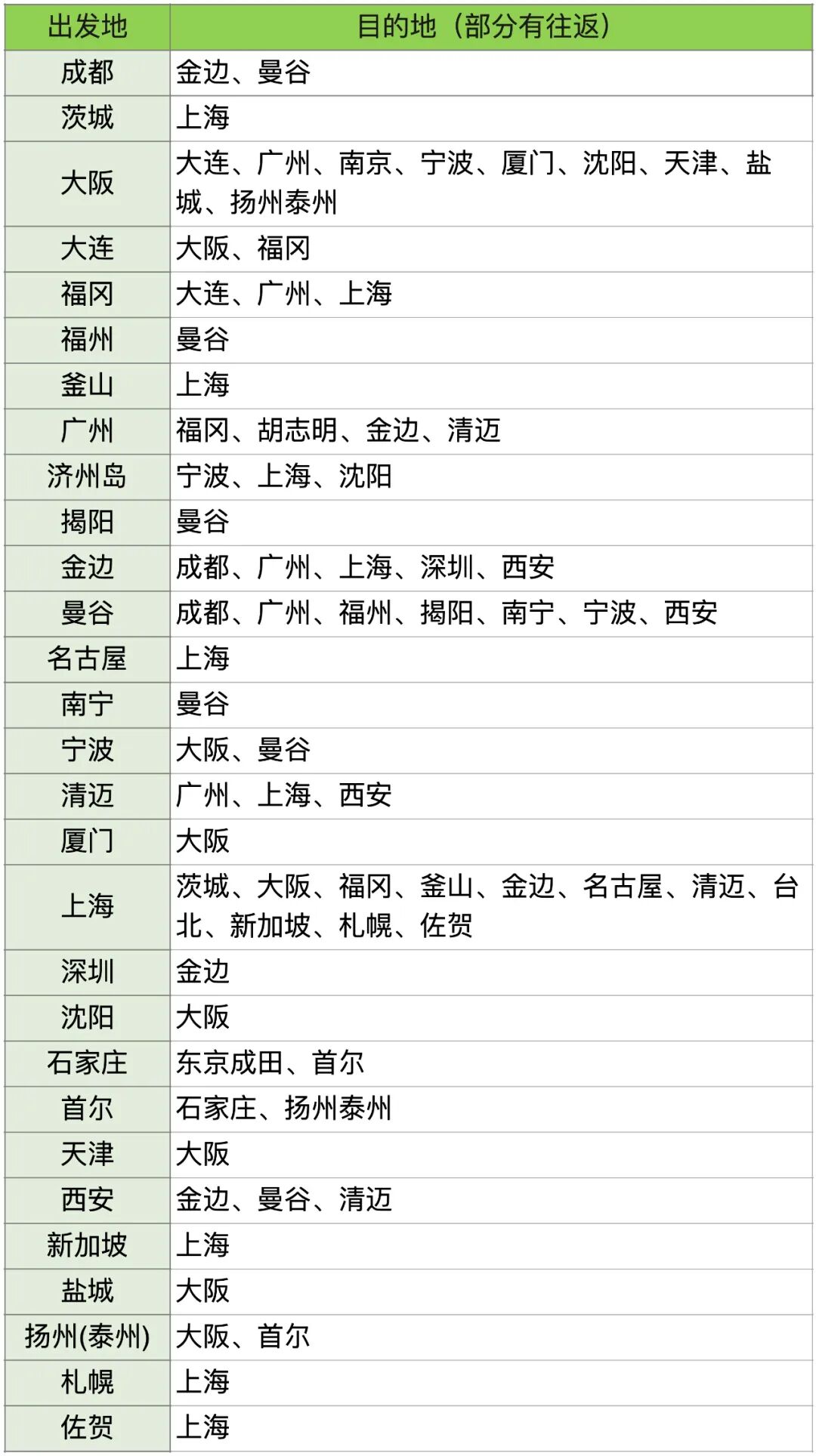 | 出发地 | 目的地（部分有往返） |
|---|---|
| 成都 | 金边、曼谷 |
| 茨城 | 上海 |
| 大阪 | 大连、广州、南京、宁波、厦门、沈阳、天津、盐城、扬州泰州 |
| 大连 | 大阪、福冈 |
| 福冈 | 大连、广州、上海 |
| 福州 | 曼谷 |
| 釜山 | 上海 |
| 广州 | 福冈、胡志明、金边、清迈 |
| 济州岛 | 宁波、上海、沈阳 |
| 揭阳 | 曼谷 |
| 金边 | 成都、广州、上海、深圳、西安 |
| 曼谷 | 成都、广州、福州、揭阳、南宁、宁波、西安 |
| 名古屋 | 上海 |
| 南宁 | 曼谷 |
| 宁波 | 大阪、曼谷 |
| 清迈 | 广州、上海、西安 |
| 厦门 | 大阪 |
| 上海 | 茨城、大阪、福冈、釜山、金边、名古屋、清迈、台北、新加坡、札幌、佐贺 |
| 深圳 | 金边 |
| 沈阳 | 大阪 |
| 石家庄 | 东京成田、首尔 |
| 首尔 | 石家庄、扬州泰州 |
| 天津 | 大阪 |
| 西安 | 金边、曼谷、清迈 |
| 新加坡 | 上海 |
| 盐城 | 大阪 |
| 扬州(泰州) | 大阪、首尔 |
| 札幌 | 上海 |
| 佐贺 | 上海 |